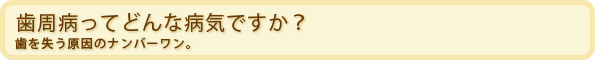 歯周病ってどんな病気ですか？
歯を失う原因のナンバーワン。